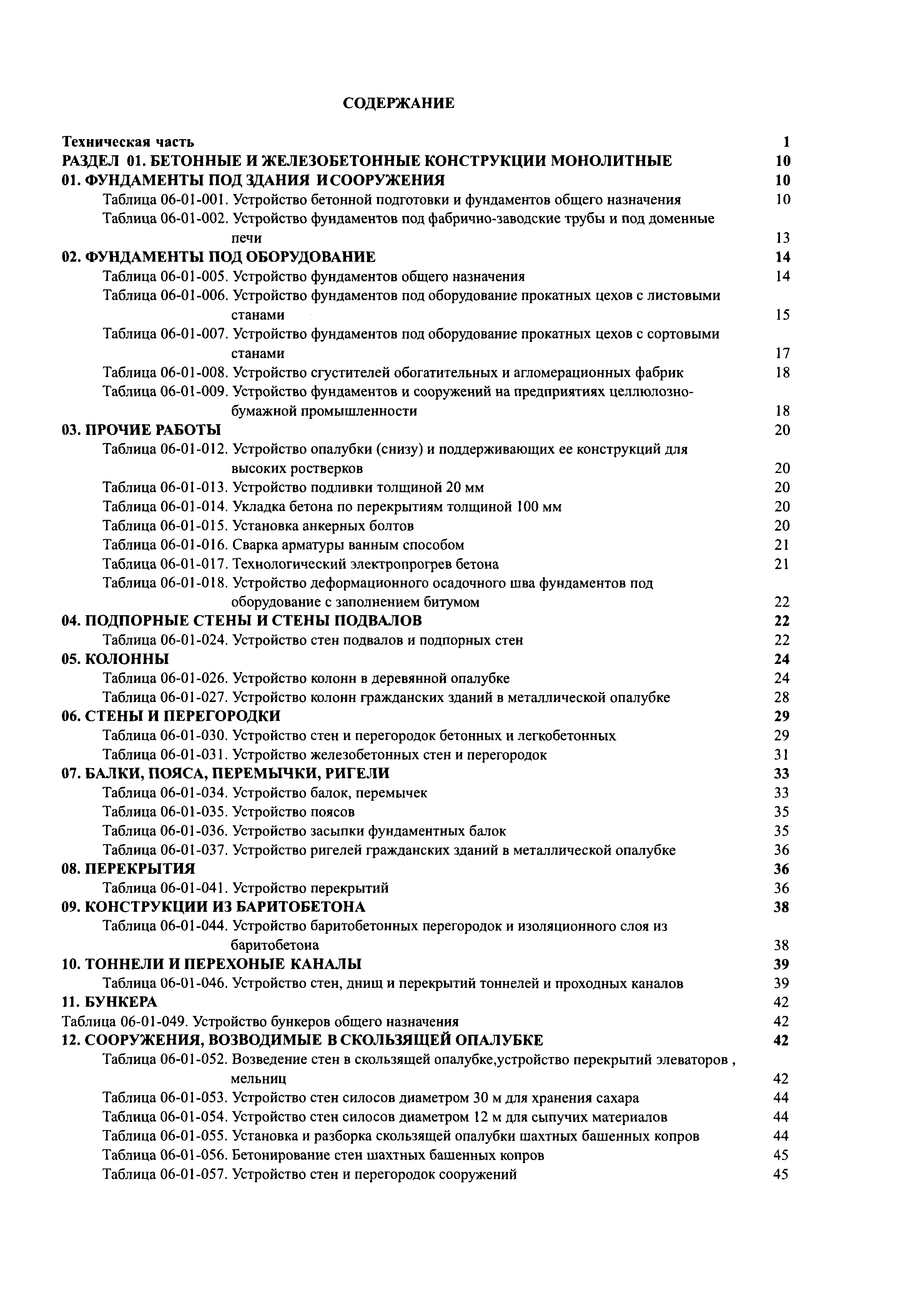 СОДЕРЖАНИЕ

Техническая часть 1
РАЗДЕЛ 01. БЕТОННЫЕ И ЖЕЛЕЗОБЕТОННЫЕ КОНСТРУКЦИИ МОНОЛИТНЫЕ 10
01. ФУНДАМЕНТЫ ПОД ЗДАНИЯ И СООРУЖЕНИЯ 10
Таблица 06-01-001. Устройство бетонной подготовки и фундаментов общего назначения 10
Таблица 06-01-002. Устройство фундаментов под фабрично-заводские трубы и под доменные печи 13
02. ФУНДАМЕНТЫ ПОД ОБОРУДОВАНИЕ 14
Таблица 06-01-005. Устройство фундаментов общего назначения 14
Таблица 06-01-006. Устройство фундаментов под оборудование прокатных цехов с листовыми станами 15
Таблица 06-01-007. Устройство фундаментов под оборудование прокатных цехов с сортовыми станами 17
Таблица 06-01-008. Устройство сгустителей обогатительных и агломерационных фабрик 18
Таблица 06-01-009. Устройство фундаментов и сооружений на предприятиях целлюлозно-бумажной промышленности 18
03. ПРОЧИЕ РАБОТЫ 20
Таблица 06-01-012. Устройство опалубки (снизу) и поддерживающих ее конструкций для высоких ростверков 20
Таблица 06-01-013. Устройство подливки толщиной 20 мм 20
Таблица 06-01-014. Укладка бетона по перекрытиям толщиной 100 мм 20
Таблица 06-01-015. Установка анкерных болтов 20
Таблица 06-01-016. Сварка арматуры ванным способом 21
Таблица 06-01-017. Технологический электропрогрев бетона 21
Таблица 06-01-018. Устройство деформационного осадочного шва фундаментов под оборудование с заполнением битумом 22
04. ПОДПОРНЫЕ СТЕНЫ И СТЕНЫ ПОДВАЛОВ 22
Таблица 06-01-024. Устройство стен подвалов и подпорных стен 22
05. КОЛОННЫ 24
Таблица 06-01-026. Устройство колонн в деревянной опалубке 24
Таблица 06-01-027. Устройство колонн гражданских зданий в металлической опалубке 28
06. СТЕНЫ И ПЕРЕГОРОДКИ 29
Таблица 06-01-030. Устройство стен и перегородок бетонных и легкобетонных 29
Таблица 06-01-031. Устройство железобетонных стен и перегородок 31
07. БАЛКИ, ПОЯСА, ПЕРЕМЫЧКИ, РИГЕЛИ 33
Таблица 06-01-034. Устройство балок, перемычек 33
Таблица 06-01-035. Устройство поясов 35
Таблица 06-01-036. Устройство засыпки фундаментных балок 35
Таблица 06-01-037. Устройство ригелей гражданских зданий в металлической опалубке 36
08. ПЕРЕКРЫТИЯ 36
Таблица 06-01-041. Устройство перекрытий 36
09. КОНСТРУКЦИИ ИЗ БАРИТОБЕТОНА 38
Таблица 06-01-044. Устройство баритобетонных перегородок и изоляционного слоя из баритобетона 38
10. ТОННЕЛИ И ПЕРЕХОНЫЕ КАНАЛЫ 39
Таблица 06-01-046. Устройство стен, днищ и перекрытий тоннелей и проходных каналов 39
11. БУНКЕРА 42
Таблица 06-01-049. Устройство бункеров общего назначения 42
12. СООРУЖЕНИЯ, ВОЗВОДИМЫЕ В СКОЛЬЗЯЩЕЙ ОПАЛУБКЕ 42
Таблица 06-01-052. Возведение стен в скользящей опалубке,устройство перекрытий элеваторов , мельниц 42
Таблица 06-01-053. Устройство стен силосов диаметром 30 м для хранения сахара 44
Таблица 06-01-054. Устройство стен силосов диаметром 12 м для сыпучих материалов 44
Таблица 06-01-055. Установка и разборка скользящей опалубки шахтных башенных копров 44
Таблица 06-01-056. Бетонирование стен шахтных башенных копров 45
Таблица 06-01-057. Устройство стен и перегородок сооружений 45